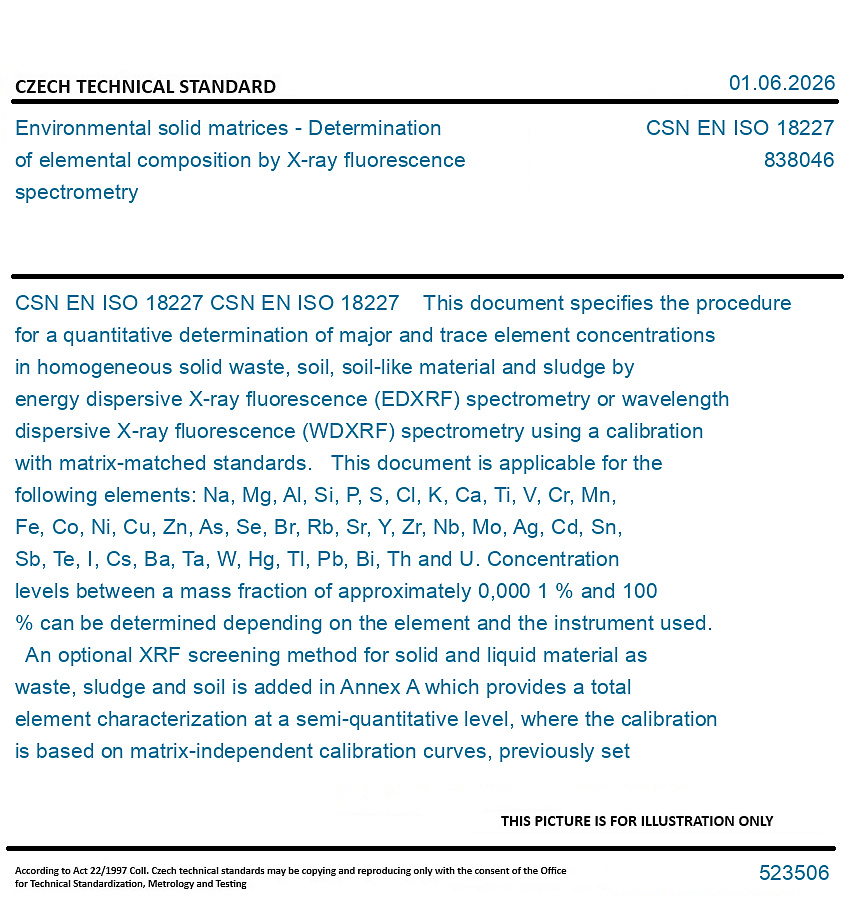 CZECH TECHNICAL STANDARD

01.06.2026

Environmental solid matrices - Determination of elemental composition by X-ray fluorescence spectrometry

CSN EN ISO 18227
838046

CSN EN ISO 18227 CSN EN ISO 18227 This document specifies the procedure for a quantitative determination of major and trace element concentrations in homogeneous solid waste, soil, soil-like material and sludge by energy dispersive X-ray fluorescence (EDXRF) spectrometry or wavelength dispersive X-ray fluorescence (WDXRF) spectrometry using a calibration with matrix-matched standards. This document is applicable for the following elements: Na, Mg, Al, Si, P, S, Cl, K, Ca, Ti, V, Cr, Mn, Fe, Co, Ni, Cu, Zn, As, Se, Br, Rb, Sr, Y, Zr, Nb, Mo, Ag, Cd, Sn, Sb, Te, I, Cs, Ba, Ta, W, Hg, Tl, Pb, Bi, Th and U. Concentration levels between a mass fraction of approximately 0,000 1 % and 100 % can be determined depending on the element and the instrument used. An optional XRF screening method for solid and liquid material as waste, sludge and soil is added in Annex A which provides a total element characterization at a semi-quantitative level, where the calibration is based on matrix-independent calibration curves, previously set

THIS PICTURE IS FOR ILLUSTRATION ONLY

According to Act 22/1997 Coll. Czech technical standards may be copying and reproducing only with the consent of the Office for Technical Standardization, Metrology and Testing

523506